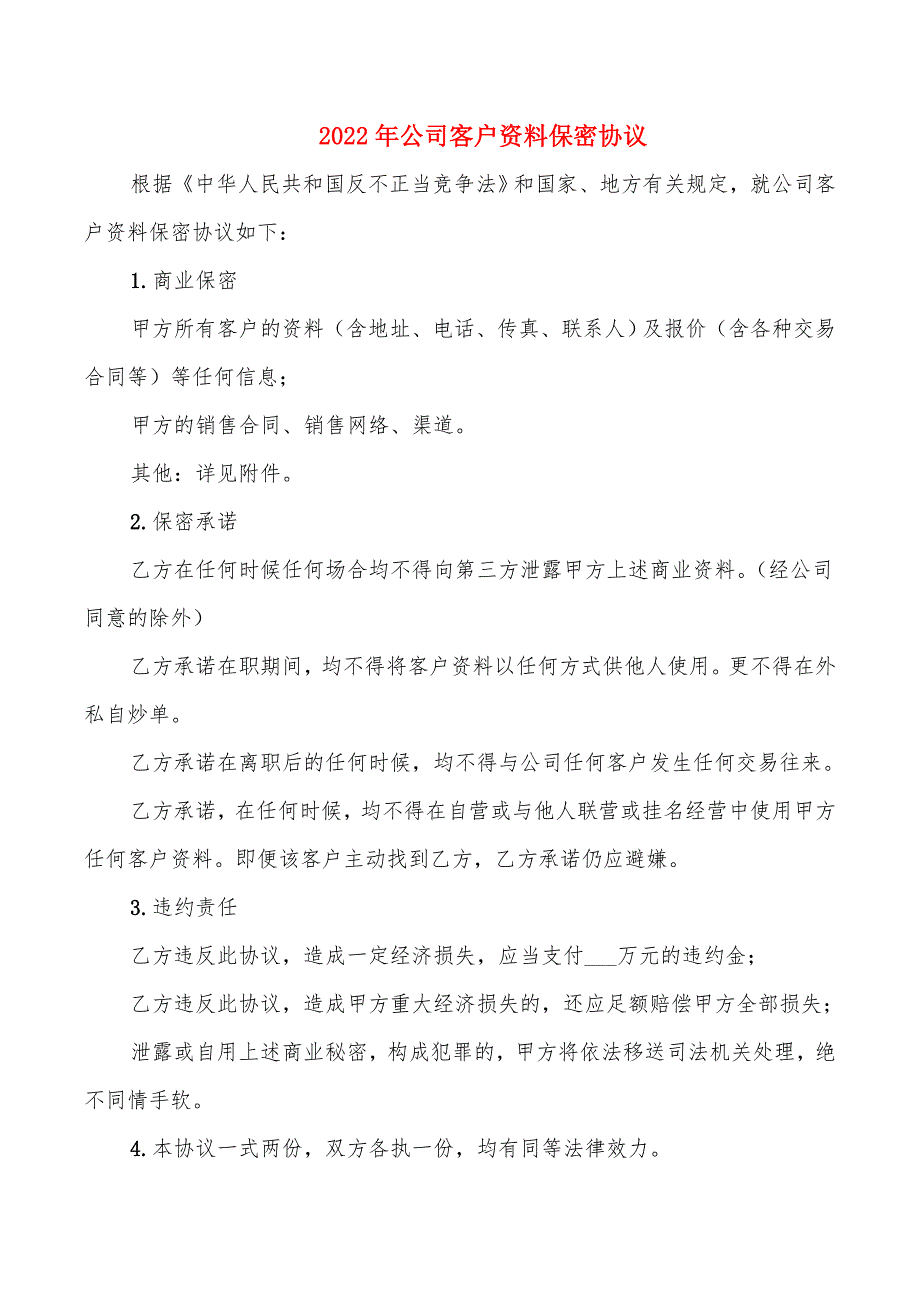 2022年公司客户资料保密协议

根据《中华人民共和国反不正当竞争法》和国家、地方有关规定，就公司客户资料保密协议如下：

1.商业保密

甲方所有客户的资料（含地址、电话、传真、联系人）及报价（含各种交易合同等）等任何信息；

甲方的销售合同、销售网络、渠道。

其他：详见附件。

2.保密承诺

乙方在任何时候任何场合均不得向第三方泄露甲方上述商业资料。(经公司同意的除外)

乙方承诺在职期间，均不得将客户资料以任何方式供他人使用。更不得在外私自炒单。

乙方承诺在离职后的任何时候，均不得与公司任何客户发生任何交易往来。

乙方承诺，在任何时候，均不得在自营或与他人联营或挂名经营中使用甲方任何客户资料。即便该客户主动找到乙方，乙方承诺仍应避嫌。

3.违约责任

乙方违反此协议，造成一定经济损失，应当支付___万元的违约金；

乙方违反此协议，造成甲方重大经济损失的，还应足额赔偿甲方全部损失；

泄露或自用上述商业秘密，构成犯罪的，甲方将依法移送司法机关处理，绝不同情手软。

4.本协议一式两份，双方各执一份，均有同等法律效力。